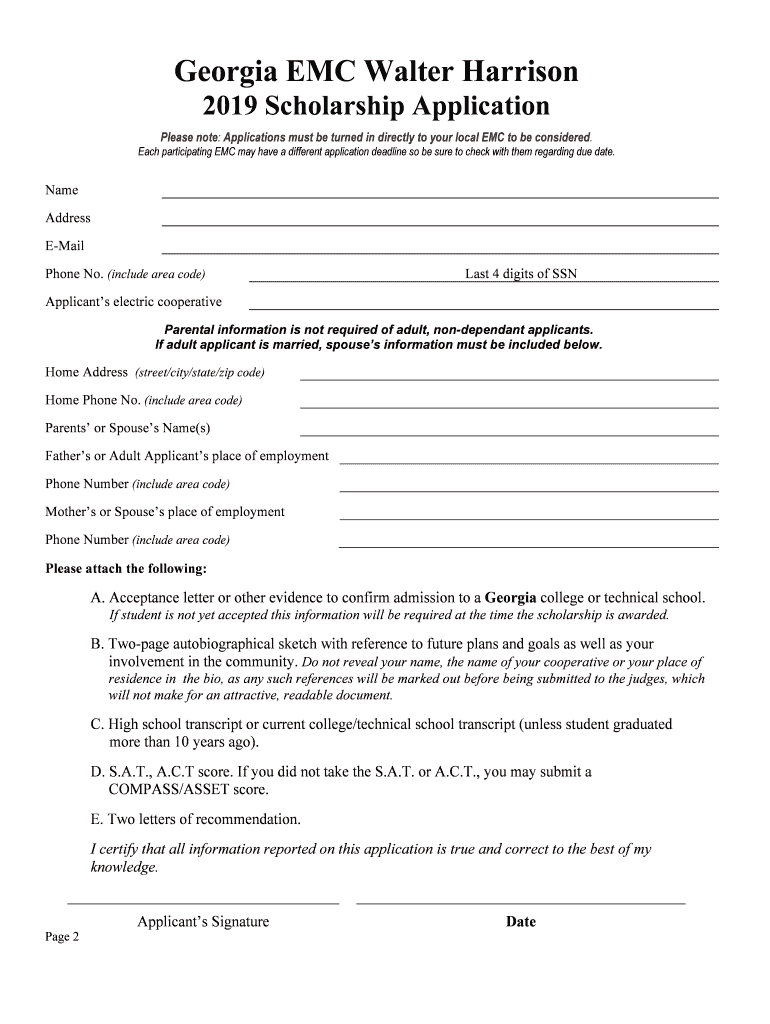 Georgia EMC Walter Harrison
2019 Scholarship Application

Please note: Applications must be turned in directly to your local EMC to be considered.
Each participating EMC may have a different application deadline so be sure to check with them regarding due date.

Name

Address

E-Mail

Phone No. (include area code) Last 4 digits of SSN

Applicant's electric cooperative

Parental information is not required of adult, non-dependant applicants.
If adult applicant is married, spouse's information must be included below.

Home Address (street/city/state/zip code)

Home Phone No. (include area code)

Parents' or Spouse's Name(s)

Father's or Adult Applicant's place of employment

Phone Number (include area code)

Mother's or Spouse's place of employment

Phone Number (include area code)

Please attach the following:

A. Acceptance letter or other evidence to confirm admission to a Georgia college or technical school. If student is not yet accepted this information will be required at the time the scholarship is awarded.

B. Two-page autobiographical sketch with reference to future plans and goals as well as your involvement in the community. Do not reveal your name, the name of your cooperative or your place of residence in the bio, as any such references will be marked out before being submitted to the judges, which will not make for an attractive, readable document.

C. High school transcript or current college/technical school transcript (unless student graduated more than 10 years ago).

D. S.A.T., A.C.T score. If you did not take the S.A.T. or A.C.T., you may submit a COMPASS/ASSET score.

E. Two letters of recommendation.

I certify that all information reported on this application is true and correct to the best of my knowledge.

Applicant's Signature Date

Page 2